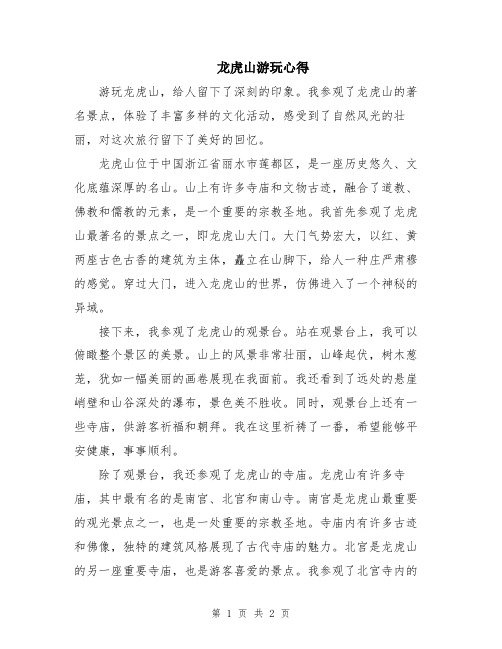 龙虎山游玩心得

游玩龙虎山，给人留下了深刻的印象。我参观了龙虎山的著名景点，体验了丰富多样的文化活动，感受到了自然风光的壮丽，对这次旅行留下了美好的回忆。

龙虎山位于中国浙江省丽水市莲都区，是一座历史悠久、文化底蕴深厚的名山。山上有许多寺庙和文物古迹，融合了道教、佛教和儒教的元素，是一个重要的宗教圣地。我首先参观了龙虎山最著名的景点之一，即龙虎山大门。大门气势宏大，以红、黄两座古色古香的建筑为主体，矗立在山脚下，给人一种庄严肃穆的感觉。穿过大门，进入龙虎山的世界，仿佛进入了一个神秘的异域。

接下来，我参观了龙虎山的观景台。站在观景台上，我可以俯瞰整个景区的美景。山上的风景非常壮丽，山峰起伏，树木葱茏，犹如一幅美丽的画卷展现在我面前。我还看到了远处的悬崖峭壁和山谷深处的瀑布，景色美不胜收。同时，观景台上还有一些寺庙，供游客祈福和朝拜。我在这里祈祷了一番，希望能够平安健康，事事顺利。

除了观景台，我还参观了龙虎山的寺庙。龙虎山有许多寺庙，其中最有名的是南宫、北宫和南山寺。南宫是龙虎山最重要的观光景点之一，也是一处重要的宗教圣地。寺庙内有许多古迹和佛像，独特的建筑风格展现了古代寺庙的魅力。北宫是龙虎山的另一座重要寺庙，也是游客喜爱的景点。我参观了北宫寺内的

第 1 页 共 2 页